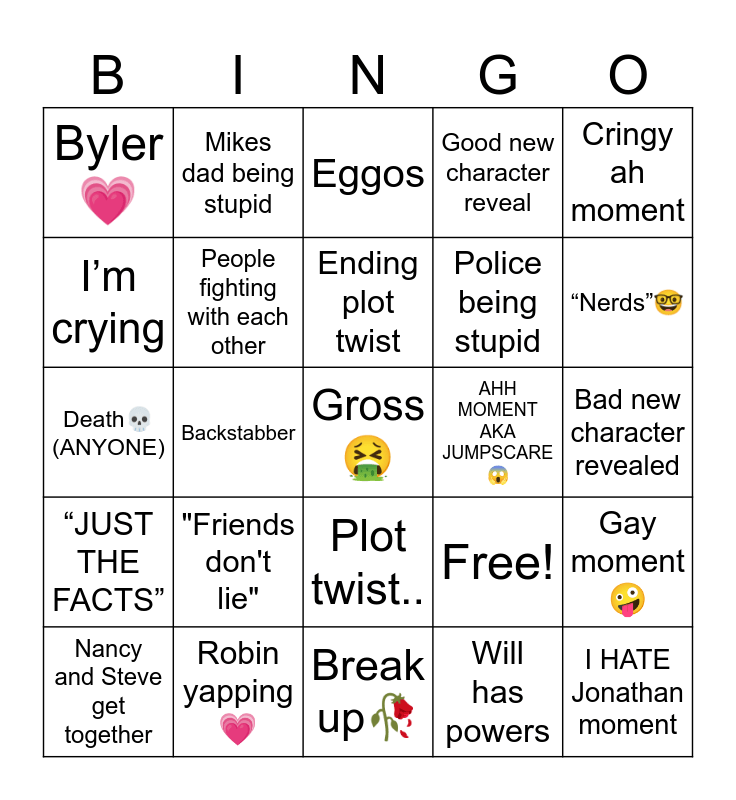 | B | I | N | G | O |
|---|---|---|---|---|
| Byler 💗 | Mikes dad being stupid | Eggos | Good new character reveal | Cringy ah moment |
| I'm crying | People fighting with each other | Ending plot twist | Police being stupid | "Nerds"🤓 |
| Death💀 (ANYONE) | Backstabber | Gross 🤮 | AHH MOMENT AKA JUMPSCARE 😱 | Bad new character revealed |
| "JUST THE FACTS" | "Friends don't lie" | Plot twist.. | Free! | Gay moment 🤪 |
| Nancy and Steve get together | Robin yapping 💗 | Break up🥀 | Will has powers | I HATE Jonathan moment |